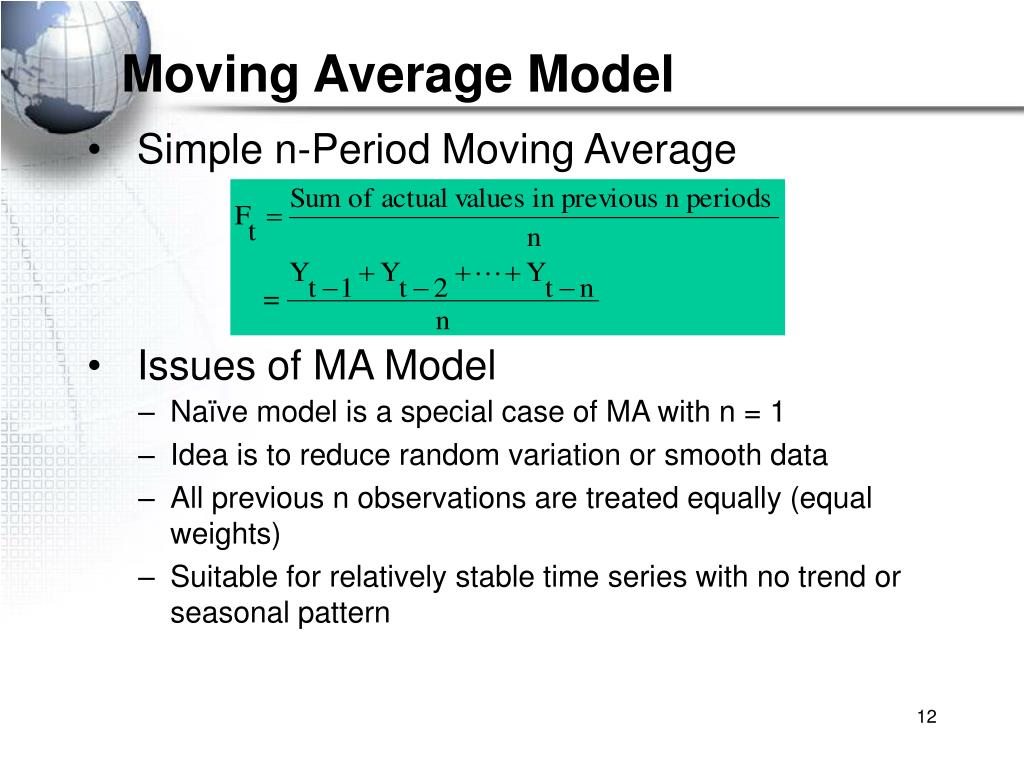 Moving Average Model

• Simple n-Period Moving Average

$F_t = \frac{\text{Sum of actual values in previous n periods}}{n}$

$= \frac{Y_{t-1} + Y_{t-2} + \cdots + Y_{t-n}}{n}$

• Issues of MA Model

– Naïve model is a special case of MA with n = 1

– Idea is to reduce random variation or smooth data

– All previous n observations are treated equally (equal weights)

– Suitable for relatively stable time series with no trend or seasonal pattern

12